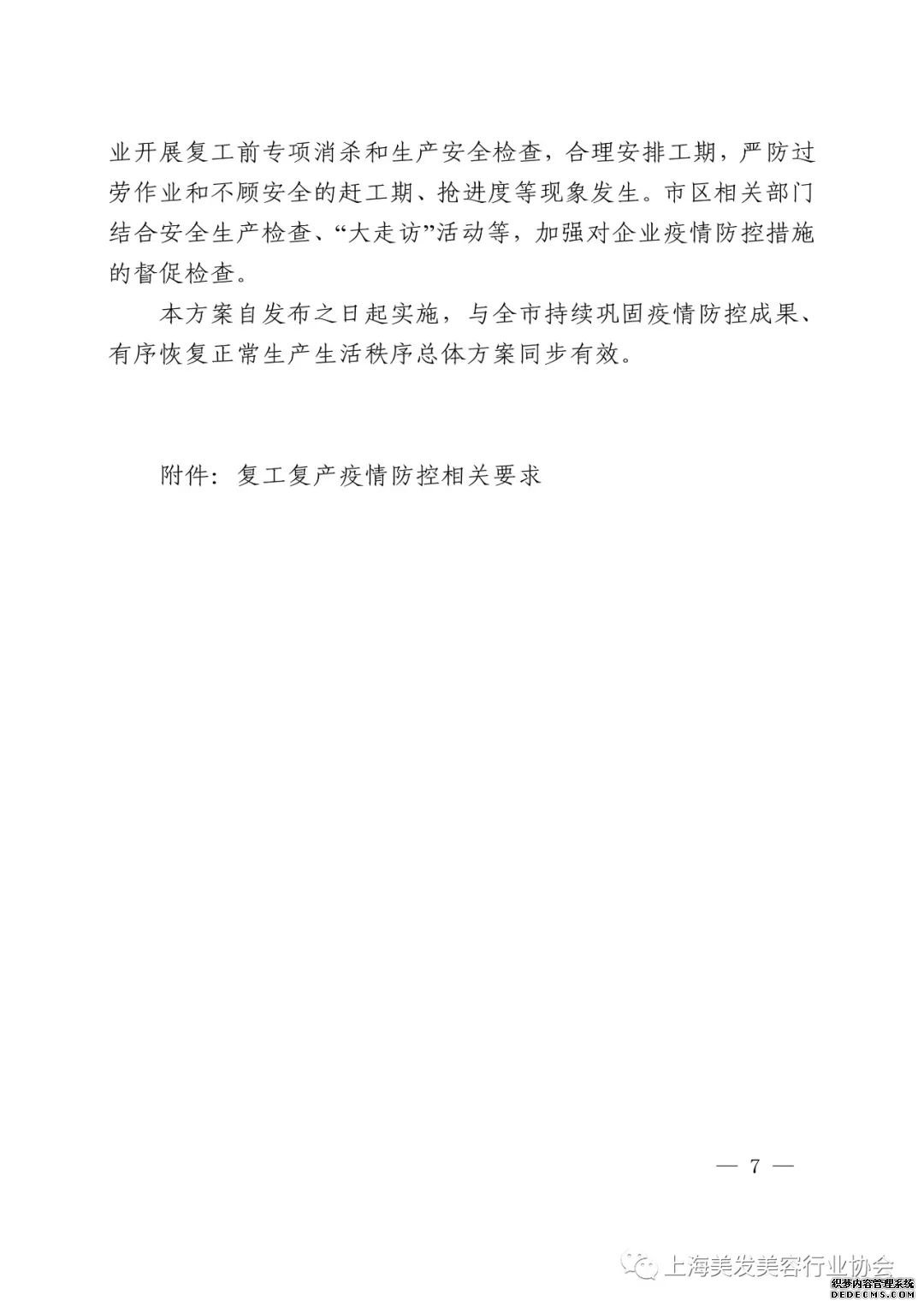 业开展复工前专项消杀和生产安全检查，合理安排工期，严防过劳作业和不顾安全的赶工期、抢进度等现象发生。市区相关部门结合安全生产检查、“大走访”活动等，加强对企业疫情防控措施的督促检查。

本方案自发布之日起实施，与全市持续巩固疫情防控成果、有序恢复正常生产生活秩序总体方案同步有效。

附件：复工复产疫情防控相关要求

— 7 —

上海美发美容行业协会

织梦内容管理系统
DEDECMS.COM